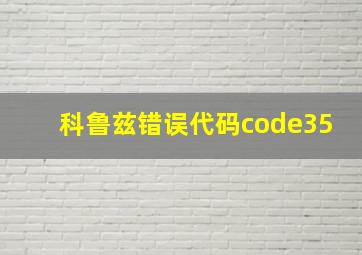 科鲁兹错误代码code35